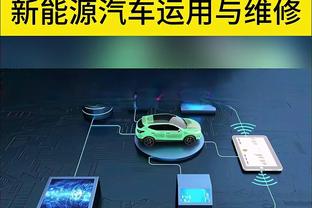 新能源汽车运用与维修